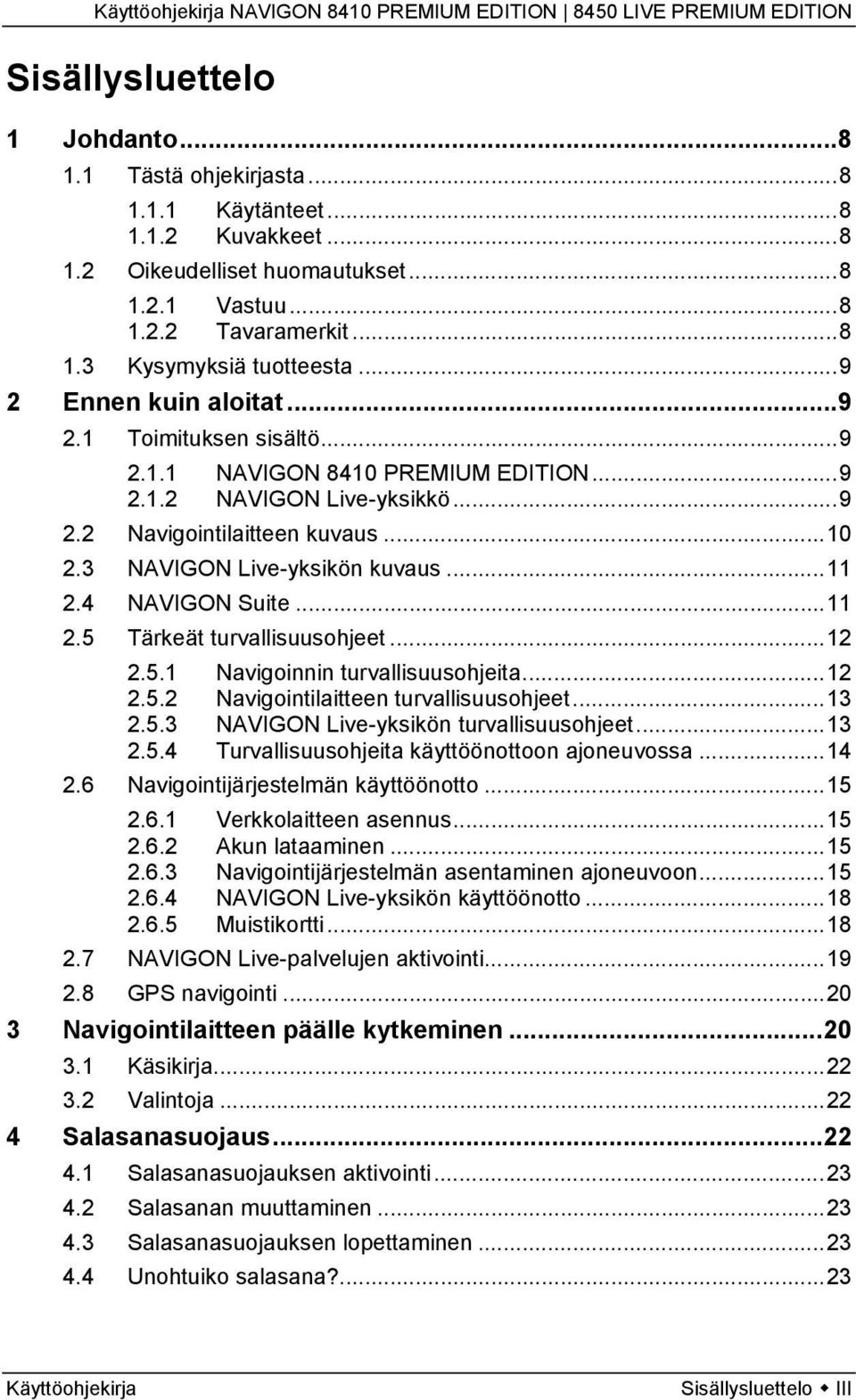 Käyttöohjekirja NAVIGON 8410 PREMIUM EDITION | 8450 LIVE PREMIUM EDITION

Sisällysluettelo

1 Johdanto...8
1.1 Tästä ohjekirjasta...8
1.1.1 Käytänteet...8
1.1.2 Kuvakkeet...8
1.2 Oikeudelliset huomautukset...8
1.2.1 Vastuu...8
1.2.2 Tavaramerkit...8
1.3 Kysymyksiä tuotteesta...9
2 Ennen kuin aloitat...9
2.1 Toimituksen sisältö...9
2.1.1 NAVIGON 8410 PREMIUM EDITION...9
2.1.2 NAVIGON Live-yksikkö...9
2.2 Navigointilaitteen kuvaus...10
2.3 NAVIGON Live-yksikön kuvaus...11
2.4 NAVIGON Suite...11
2.5 Tärkeät turvallisuusohjeet...12
2.5.1 Navigoinnin turvallisuusohjeita...12
2.5.2 Navigointilaitteen turvallisuusohjeet...13
2.5.3 NAVIGON Live-yksikön turvallisuusohjeet...13
2.5.4 Turvallisuusohjeita käyttöönottoon ajoneuvossa...14
2.6 Navigointijärjestelmän käyttöönotto...15
2.6.1 Verkkolaitteen asennus...15
2.6.2 Akun lataaminen...15
2.6.3 Navigointijärjestelmän asentaminen ajoneuvoon...15
2.6.4 NAVIGON Live-yksikön käyttöönotto...18
2.6.5 Muistikortti...18
2.7 NAVIGON Live-palvelujen aktivointi...19
2.8 GPS navigointi...20
3 Navigointilaitteen päälle kytkeminen...20
3.1 Käsikirja...22
3.2 Valintoja...22
4 Salasanasuojaus...22
4.1 Salasanasuojauksen aktivointi...23
4.2 Salasanan muuttaminen...23
4.3 Salasanasuojauksen lopettaminen...23
4.4 Unohtuiko salasana?...23

Käyttöohjekirja

Sisällysluettelo ◆ III